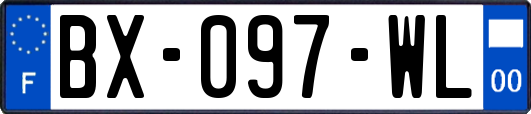 F

BX-097-WL

00